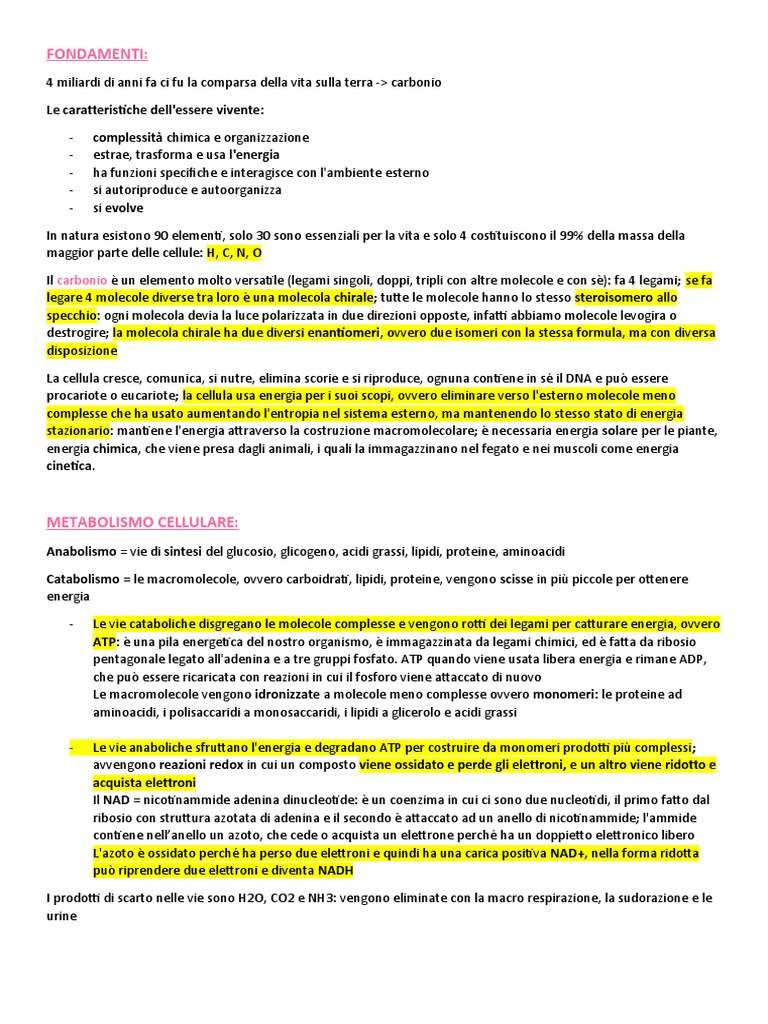 FONDAMENTI:

4 miliardi di anni fa ci fu la comparsa della vita sulla terra -> carbonio

Le caratteristiche dell'essere vivente:

- complessità chimica e organizzazione
- estrae, trasforma e usa l'energia
- ha funzioni specifiche e interagisce con l'ambiente esterno
- si autoriproduce e autoorganizza
- si evolve

In natura esistono 90 elementi, solo 30 sono essenziali per la vita e solo 4 costituiscono il 99% della massa della maggior parte delle cellule: H, C, N, O

Il carbonio è un elemento molto versatile (legami singoli, doppi, tripli con altre molecole e con sè): fa 4 legami; se fa legare 4 molecole diverse tra loro è una molecola chirale; tutte le molecole hanno lo stesso steroisomero allo specchio: ogni molecola devia la luce polarizzata in due direzioni opposte, infatti abbiamo molecole levogira o destrogire; la molecola chirale ha due diversi enantiomeri, ovvero due isomeri con la stessa formula, ma con diversa disposizione

La cellula cresce, comunica, si nutre, elimina scorie e si riproduce, ognuna contiene in sé il DNA e può essere procariote o eucariote; la cellula usa energia per i suoi scopi, ovvero eliminare verso l'esterno molecole meno complesse che ha usato aumentando l'entropia nel sistema esterno, ma mantenendo lo stesso stato di energia stazionario: mantiene l'energia attraverso la costruzione macromolecolare; è necessaria energia solare per le piante, energia chimica, che viene presa dagli animali, i quali la immagazzinano nel fegato e nei muscoli come energia cinetica.

METABOLISMO CELLULARE:

Anabolismo = vie di sintesi del glucosio, glicogeno, acidi grassi, lipidi, proteine, aminoacidi

Catabolismo = le macromolecole, ovvero carboidrati, lipidi, proteine, vengono scisse in più piccole per ottenere energia

- Le vie cataboliche disgregano le molecole complesse e vengono rotti dei legami per catturare energia, ovvero ATP: è una pila energetica del nostro organismo, è immagazzinata da legami chimici, ed è fatta da ribosio pentagonale legato all'adenina e a tre gruppi fosfato. ATP quando viene usata libera energia e rimane ADP, che può essere ricaricata con reazioni in cui il fosforo viene attaccato di nuovo
Le macromolecole vengono idronizzate a molecole meno complesse ovvero monomeri: le proteine ad aminoacidi, i polisaccaridi a monosaccaridi, i lipidi a glicerolo e acidi grassi

- Le vie anaboliche sfruttano l'energia e degradano ATP per costruire da monomeri prodotti più complessi; avvengono reazioni redox in cui un composto viene ossidato e perde gli elettroni, e un altro viene ridotto e acquista elettroni
Il NAD = nicotinammide adenina dinucleotide: è un coenzima in cui ci sono due nucleotidi, il primo fatto dal ribosio con struttura azotata di adenina e il secondo è attaccato ad un anello di nicotinammide; l'ammide contiene nell'anello un azoto, che cede o acquista un elettrone perché ha un doppietto elettronico libero
L'azoto è ossidato perché ha perso due elettroni e quindi ha una carica positiva NAD+, nella forma ridotta può riprendere due elettroni e diventa NADH

I prodotti di scarto nelle vie sono H2O, CO2 e NH3: vengono eliminate con la macro respirazione, la sudorazione e le urine